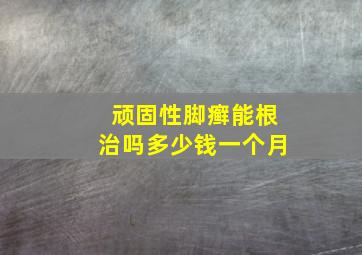 顽固性脚癣能根治吗多少钱一个月